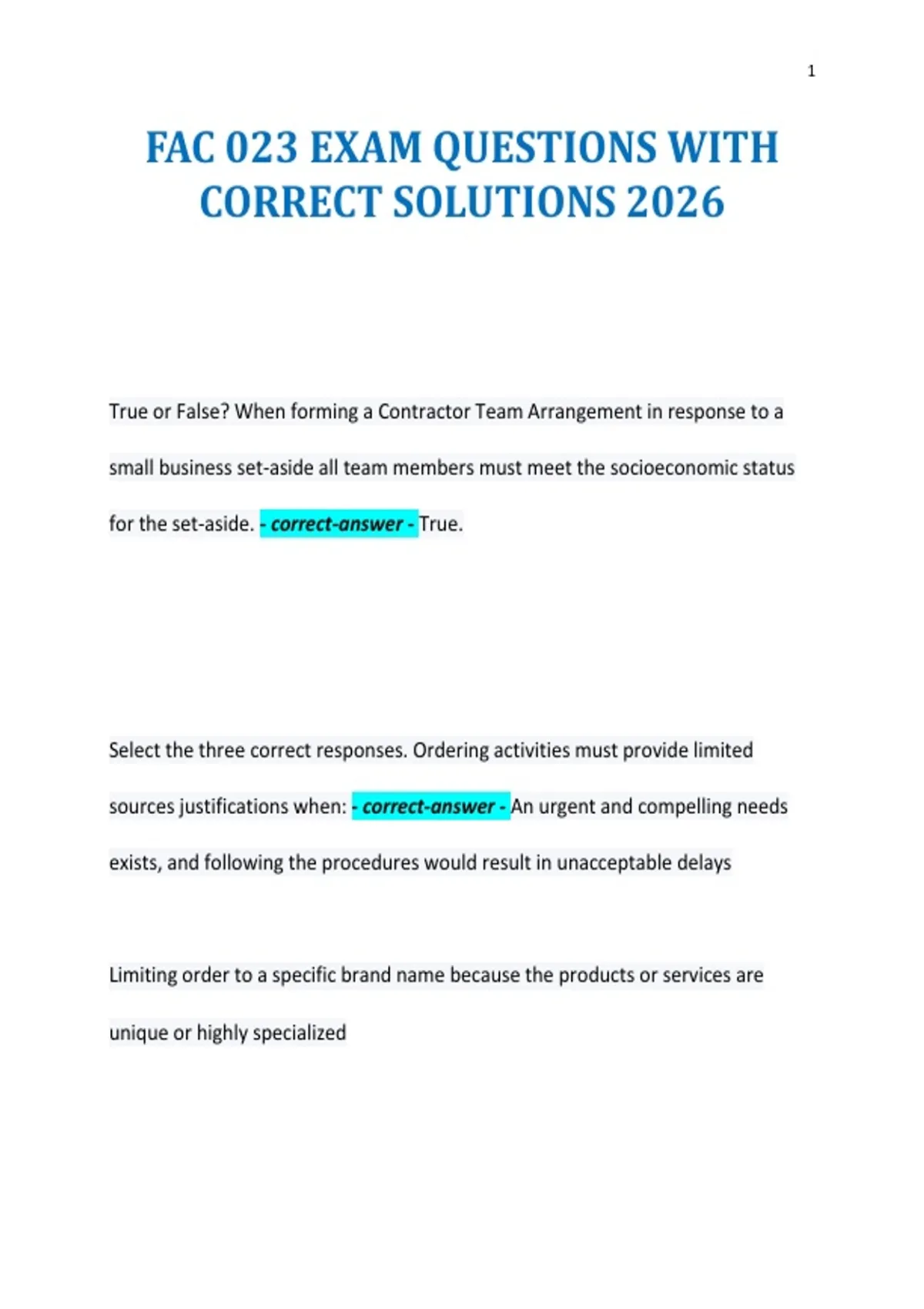 1

FAC 023 EXAM QUESTIONS WITH CORRECT SOLUTIONS 2026

True or False? When forming a Contractor Team Arrangement in response to a small business set-aside all team members must meet the socioeconomic status for the set-aside. - correct-answer - True.

Select the three correct responses. Ordering activities must provide limited sources justifications when: - correct-answer - An urgent and compelling needs exists, and following the procedures would result in unacceptable delays

Limiting order to a specific brand name because the products or services are unique or highly specialized